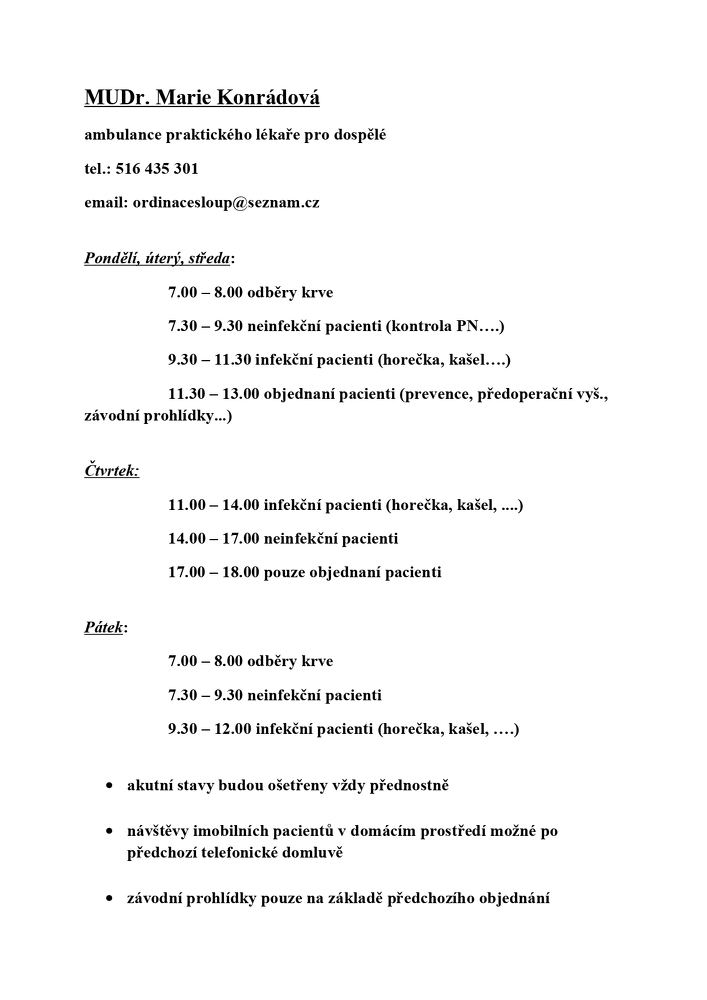 MUDr. Marie Konrádová

ambulance praktického lékaře pro dospělé

tel.: 516 435 301

email: ordinacesloup@seznam.cz

Pondělí, úterý, středa:

7.00 – 8.00 odběry krve

7.30 – 9.30 neinfekční pacienti (kontrola PN….)

9.30 – 11.30 infekční pacienti (horečka, kašel….)

11.30 – 13.00 objednaní pacienti (prevence, předoperační vyš., závodní prohlídky...)

Čtvrtek:

11.00 – 14.00 infekční pacienti (horečka, kašel, ....)

14.00 – 17.00 neinfekční pacienti

17.00 – 18.00 pouze objednaní pacienti

Pátek:

7.00 – 8.00 odběry krve

7.30 – 9.30 neinfekční pacienti

9.30 – 12.00 infekční pacienti (horečka, kašel, ….)

• akutní stavy budou ošetřeny vždy přednostně

• návštěvy imobilních pacientů v domácím prostředí možné po předchozí telefonické domluvě

• závodní prohlídky pouze na základě předchozího objednání